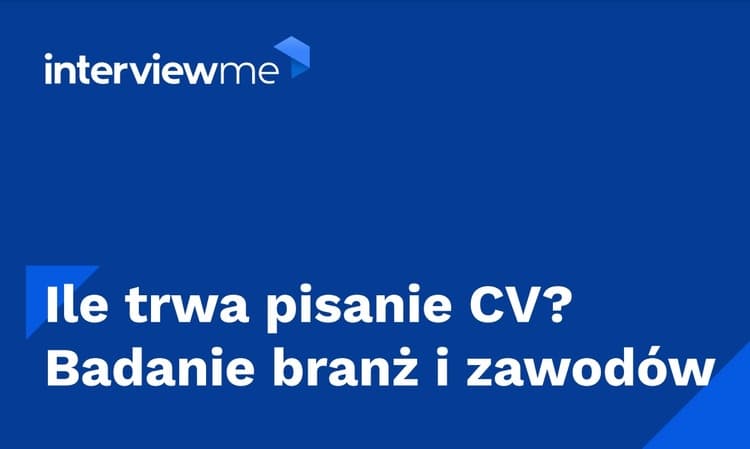 interviewme

Ile trwa pisanie CV? Badanie branż i zawodów